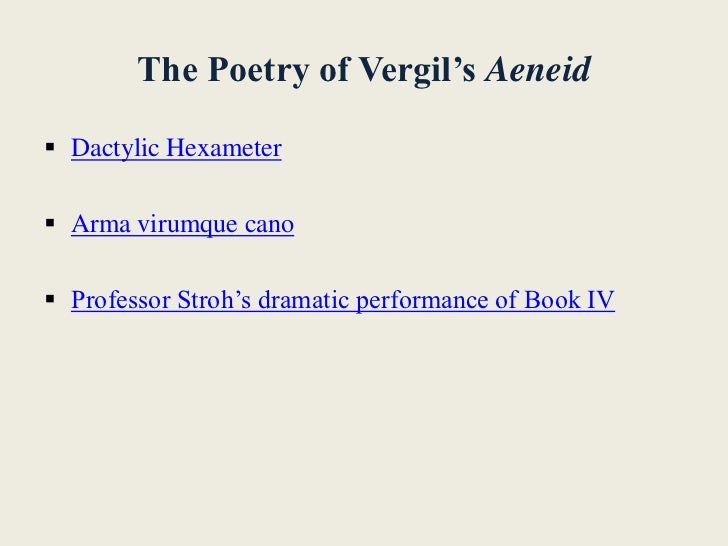 The Poetry of Vergil's Aeneid

• Dactylic Hexameter

• Arma virumque cano

• Professor Stroh's dramatic performance of Book IV